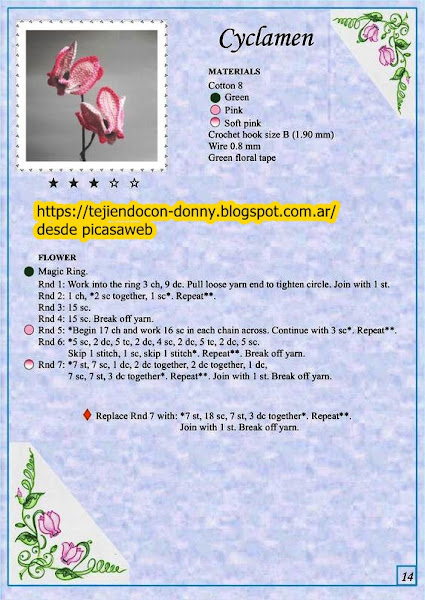 Cyclamen

MATERIALS
Cotton 8
Green
Pink
Soft pink
Crochet hook size B (1.90 mm)
Wire 0.8 mm
Green floral tape

★ ★ ★ ☆ ☆

https://tejiendocon-donny.blogspot.com.ar/
desde picasaweb

FLOWER
Magic Ring.
Rnd 1: Work into the ring 3 ch, 9 dc. Pull loose yarn end to tighten circle. Join with 1 st.
Rnd 2: 1 ch, *2 sc together, 1 sc*. Repeat**.
Rnd 3: 15 sc.
Rnd 4: 15 sc. Break off yarn.
Rnd 5: *Begin 17 ch and work 16 sc in each chain across. Continue with 3 sc*. Repeat**.
Rnd 6: *5 sc, 2 dc, 5 tc, 2 dc, 4 sc, 2 dc, 5 tc, 2 dc, 5 sc.
Skip 1 stitch, 1 sc, skip 1 stitch*. Repeat**. Break off yarn.
Rnd 7: *7 st, 7 sc, 1 dc, 2 dc together, 2 dc together, 1 dc,
7 sc, 7 st, 3 dc together*. Repeat**. Join with 1 st. Break off yarn.

Replace Rnd 7 with: *7 st, 18 sc, 7 st, 3 dc together*. Repeat**.
Join with 1 st. Break off yarn.

14